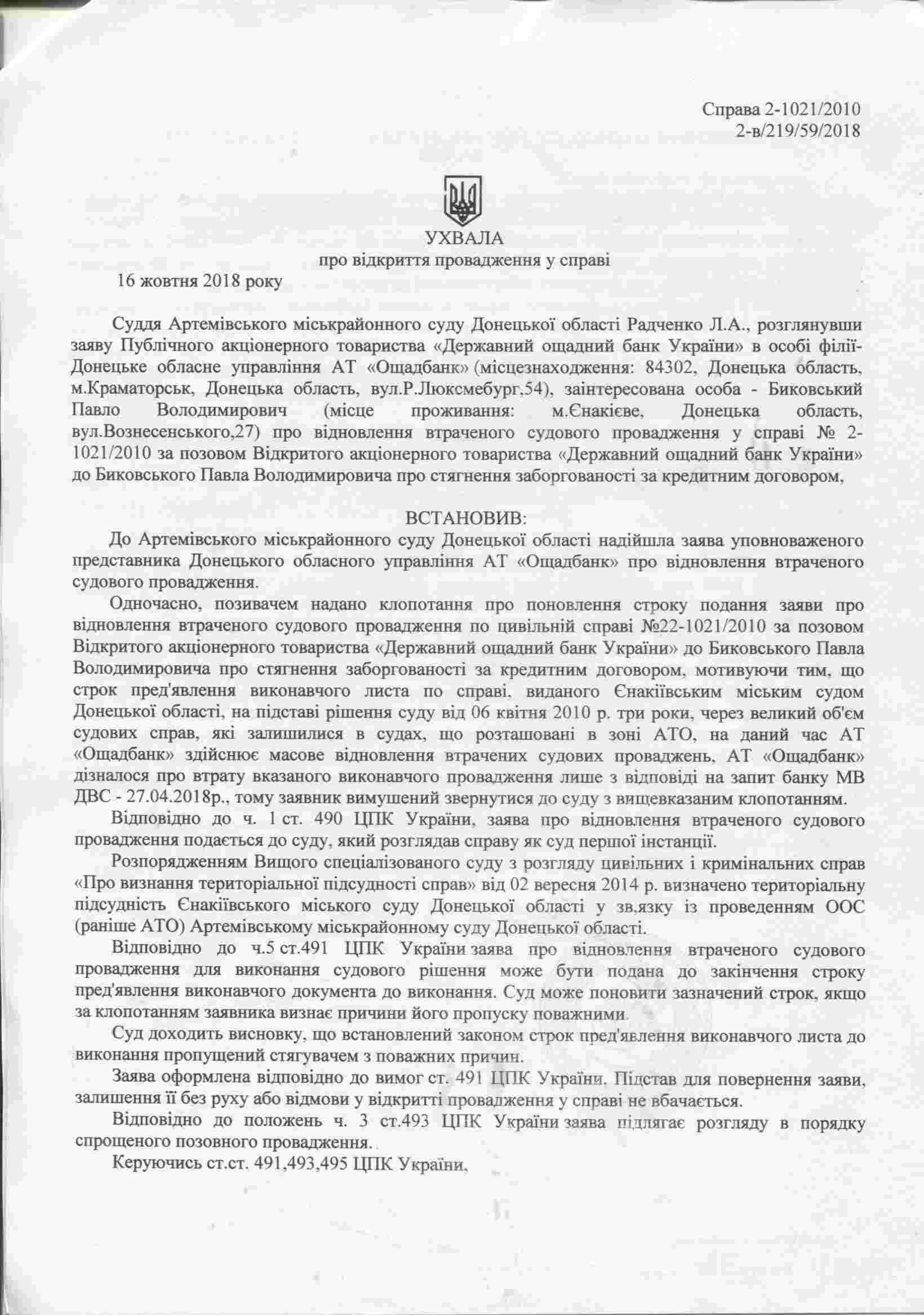 Справа 2-1021/2010
2-в/219/59/2018

УХВАЛА
про відкриття провадження у справі
16 жовтня 2018 року

Суддя Артемівського міськрайонного суду Донецької області Радченко Л.А., розглянувши заяву Публічного акціонерного товариства «Державний ощадний банк України» в особі філії-Донецьке обласне управління АТ «Ощадбанк» (місцезнаходження: 84302, Донецька область, м.Краматорськ, Донецька область, вул.Р.Люксмебург,54), заінтересована особа - Биковський Павло Володимирович (місце проживання: м.Єнакієве, Донецька область, вул.Вознесенського,27) про відновлення втраченого судового провадження у справі № 2-1021/2010 за позовом Відкритого акціонерного товариства «Державний ощадний банк України» до Биковського Павла Володимировича про стягнення заборгованості за кредитним договором,

ВСТАНОВИВ:
До Артемівського міськрайонного суду Донецької області надійшла заява уповноваженого представника Донецького обласного управління АТ «Ощадбанк» про відновлення втраченого судового провадження.

Одночасно, позивачем надано клопотання про поновлення строку подання заяви про відновлення втраченого судового провадження по цивільній справі №22-1021/2010 за позовом Відкритого акціонерного товариства «Державний ощадний банк України» до Биковського Павла Володимировича про стягнення заборгованості за кредитним договором, мотивуючи тим, що строк пред'явлення виконавчого листа по справі, виданого Єнакіївським міським судом Донецької області, на підставі рішення суду від 06 квітня 2010 р. три роки, через великий об'єм судових справ, які залишилися в судах, що розташовані в зоні АТО, на даний час АТ «Ощадбанк» здійснює масове відновлення втрачених судових проваджень, АТ «Ощадбанк» дізналося про втрату вказаного виконавчого провадження лише з відповіді на запит банку МВ ДВС - 27.04.2018р., тому заявник вимушений звернутися до суду з вищевказаним клопотанням.

Відповідно до ч. 1 ст. 490 ЦПК України, заява про відновлення втраченого судового провадження подається до суду, який розглядав справу як суд першої інстанції.

Розпорядженням Вищого спеціалізованого суду з розгляду цивільних і кримінальних справ «Про визнання територіальної підсудності справ» від 02 вересня 2014 р. визначено територіальну підсудність Єнакіївського міського суду Донецької області у зв.язку із проведенням ООС (раніше АТО) Артемівському міськрайонному суду Донецької області.

Відповідно до ч.5 ст.491 ЦПК України заява про відновлення втраченого судового провадження для виконання судового рішення може бути подана до закінчення строку пред'явлення виконавчого документа до виконання. Суд може поновити зазначений строк, якщо за клопотанням заявника визнає причини його пропуску поважними.

Суд доходить висновку, що встановлений законом строк пред'явлення виконавчого листа до виконання пропущений стягувачем з поважних причин.

Заява оформлена відповідно до вимог ст. 491 ЦПК України. Підстав для повернення заяви, залишення її без руху або відмови у відкритті провадження у справі не вбачається.

Відповідно до положень ч. 3 ст.493 ЦПК України заява підлягає розгляду в порядку спрощеного позовного провадження.

Керуючись ст.ст. 491,493,495 ЦПК України,